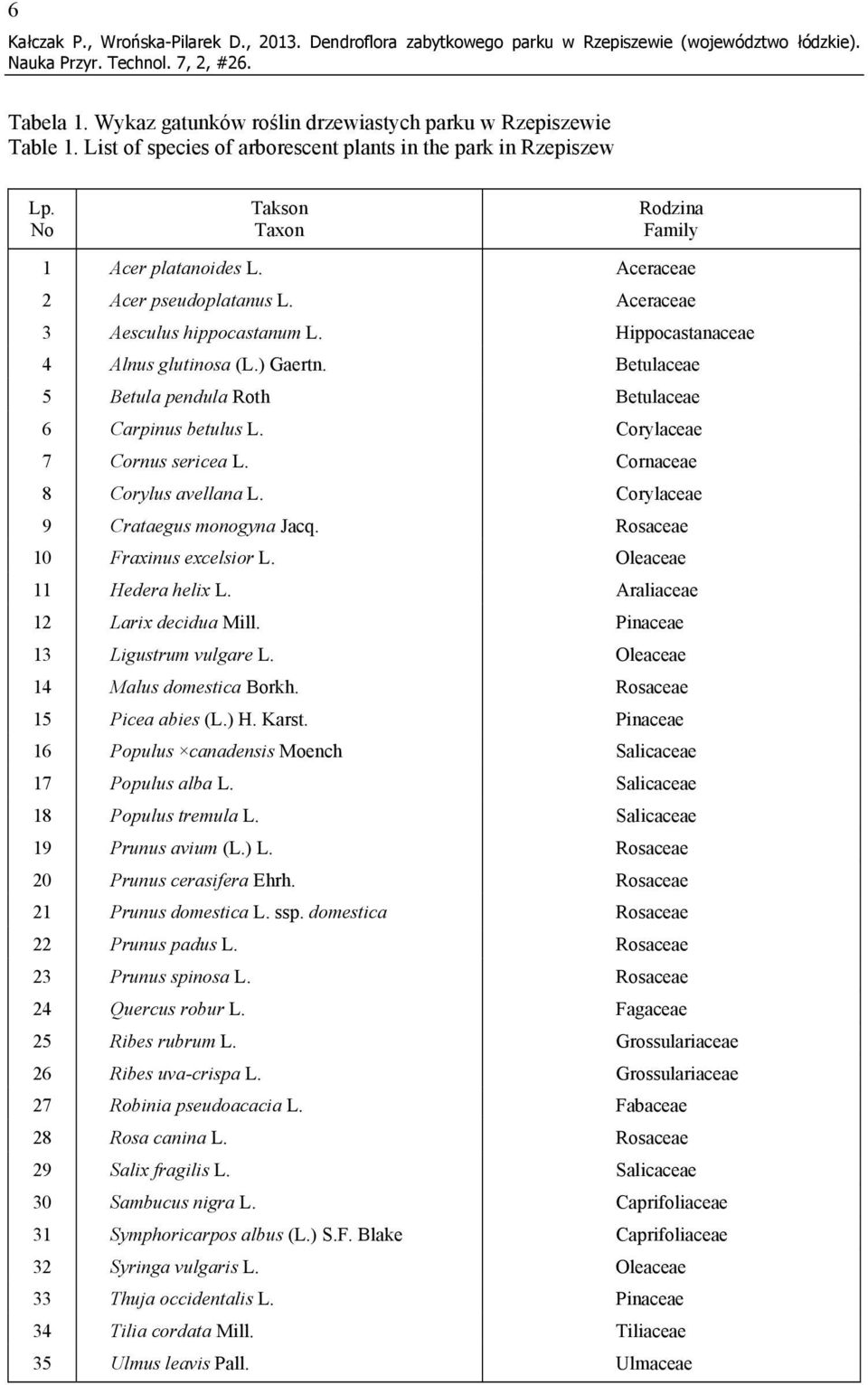 6

Kałczak P., Wrońska-Pilarek D., 2013. Dendroflora zabytkowego parku w Rzepiszewie (województwo łódzkie). Nauka Przyr. Technol. 7, 2, #26.

Tabela 1. Wykaz gatunków roślin drzewiastych parku w Rzepiszewie
Table 1. List of species of arborescent plants in the park in Rzepiszew

| Lp. No | Takson Taxon | Rodzina Family |
|---|---|---|
| 1 | Acer platanoides L. | Aceraceae |
| 2 | Acer pseudoplatanus L. | Aceraceae |
| 3 | Aesculus hippocastanum L. | Hippocastanaceae |
| 4 | Alnus glutinosa (L.) Gaertn. | Betulaceae |
| 5 | Betula pendula Roth | Betulaceae |
| 6 | Carpinus betulus L. | Corylaceae |
| 7 | Cornus sericea L. | Cornaceae |
| 8 | Corylus avellana L. | Corylaceae |
| 9 | Crataegus monogyna Jacq. | Rosaceae |
| 10 | Fraxinus excelsior L. | Oleaceae |
| 11 | Hedera helix L. | Araliaceae |
| 12 | Larix decidua Mill. | Pinaceae |
| 13 | Ligustrum vulgare L. | Oleaceae |
| 14 | Malus domestica Borkh. | Rosaceae |
| 15 | Picea abies (L.) H. Karst. | Pinaceae |
| 16 | Populus ×canadensis Moench | Salicaceae |
| 17 | Populus alba L. | Salicaceae |
| 18 | Populus tremula L. | Salicaceae |
| 19 | Prunus avium (L.) L. | Rosaceae |
| 20 | Prunus cerasifera Ehrh. | Rosaceae |
| 21 | Prunus domestica L. ssp. domestica | Rosaceae |
| 22 | Prunus padus L. | Rosaceae |
| 23 | Prunus spinosa L. | Rosaceae |
| 24 | Quercus robur L. | Fagaceae |
| 25 | Ribes rubrum L. | Grossulariaceae |
| 26 | Ribes uva-crispa L. | Grossulariaceae |
| 27 | Robinia pseudoacacia L. | Fabaceae |
| 28 | Rosa canina L. | Rosaceae |
| 29 | Salix fragilis L. | Salicaceae |
| 30 | Sambucus nigra L. | Caprifoliaceae |
| 31 | Symphoricarpos albus (L.) S.F. Blake | Caprifoliaceae |
| 32 | Syringa vulgaris L. | Oleaceae |
| 33 | Thuja occidentalis L. | Pinaceae |
| 34 | Tilia cordata Mill. | Tiliaceae |
| 35 | Ulmus leavis Pall. | Ulmaceae |